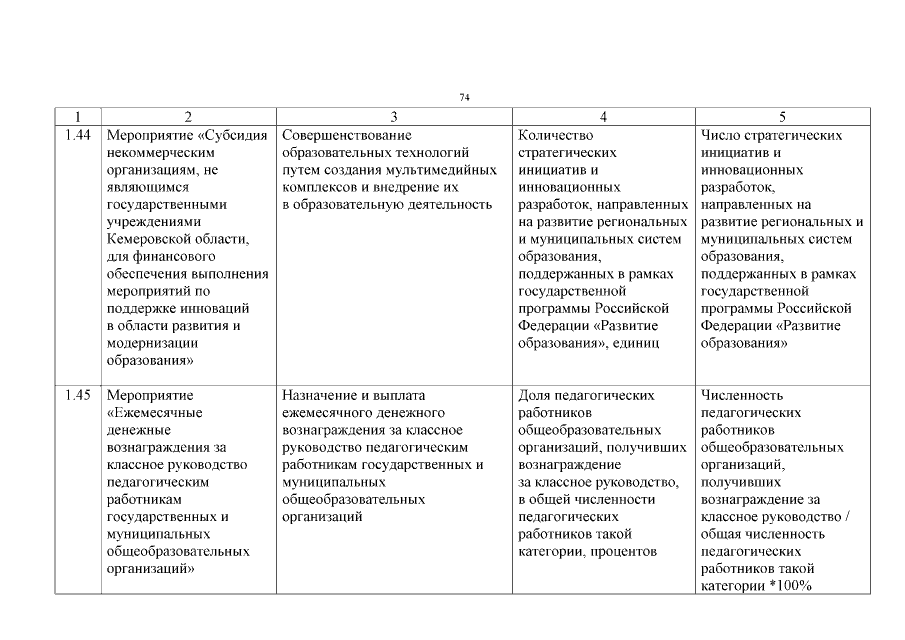 74

| 1 | 2 | 3 | 4 | 5 |
|---|---|---|---|---|
| 1.44 | Мероприятие «Субсидия некоммерческим организациям, не являющимся государственными учреждениями Кемеровской области, для финансового обеспечения выполнения мероприятий по поддержке инноваций в области развития и модернизации образования» | Совершенствование образовательных технологий путем создания мультимедийных комплексов и внедрение их в образовательную деятельность | Количество стратегических инициатив и инновационных разработок, направленных на развитие региональных и муниципальных систем образования, поддержанных в рамках государственной программы Российской Федерации «Развитие образования», единиц | Число стратегических инициатив и инновационных разработок, направленных на развитие региональных и муниципальных систем образования, поддержанных в рамках государственной программы Российской Федерации «Развитие образования» |
| 1.45 | Мероприятие «Ежемесячные денежные вознаграждения за классное руководство педагогическим работникам государственных и муниципальных общеобразовательных организаций» | Назначение и выплата ежемесячного денежного вознаграждения за классное руководство педагогическим работникам государственных и муниципальных общеобразовательных организаций | Доля педагогических работников общеобразовательных организаций, получивших вознаграждение за классное руководство, в общей численности педагогических работников такой категории, процентов | Численность педагогических работников общеобразовательных организаций, получивших вознаграждение за классное руководство / общая численность педагогических работников такой категории *100% |